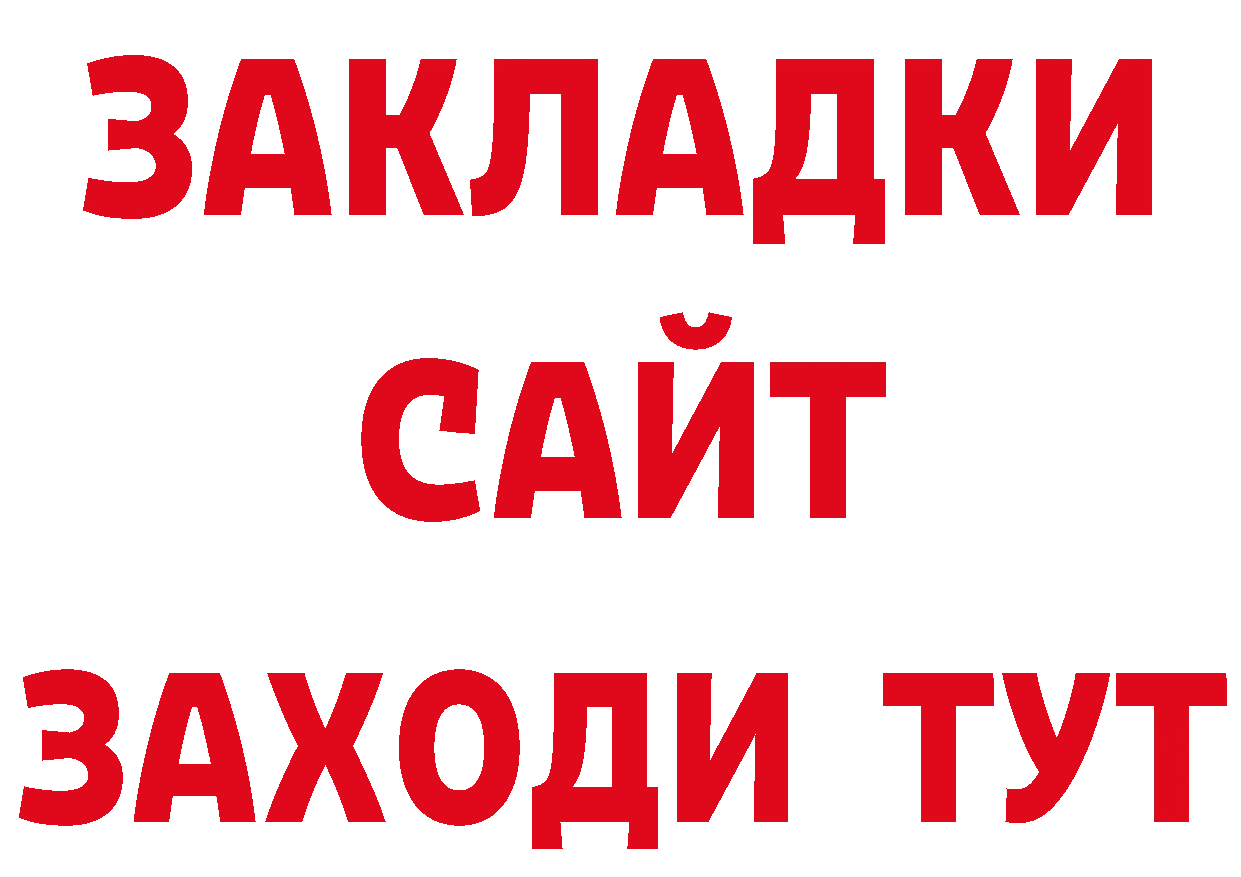 ЗАКЛАДКИ
САЙТ
ЗАХОДИ ТУТ